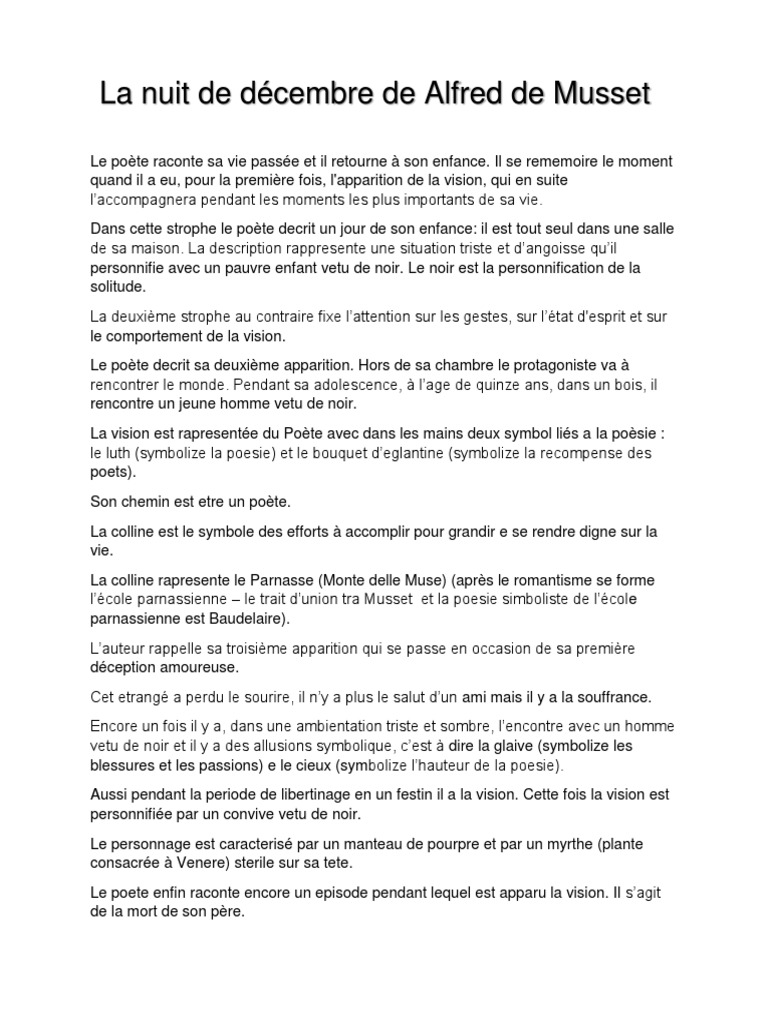 La nuit de décembre de Alfred de Musset

Le poète raconte sa vie passée et il retourne à son enfance. Il se rememoire le moment quand il a eu, pour la première fois, l'apparition de la vision, qui en suite l'accompagnera pendant les moments les plus importants de sa vie.

Dans cette strophe le poète decrit un jour de son enfance: il est tout seul dans une salle de sa maison. La description rappresente une situation triste et d'angoisse qu'il personnifie avec un pauvre enfant vetu de noir. Le noir est la personnification de la solitude.

La deuxième strophe au contraire fixe l'attention sur les gestes, sur l'état d'esprit et sur le comportement de la vision.

Le poète decrit sa deuxième apparition. Hors de sa chambre le protagoniste va à rencontrer le monde. Pendant sa adolescence, à l'age de quinze ans, dans un bois, il rencontre un jeune homme vetu de noir.

La vision est rapresentée du Poète avec dans les mains deux symbol liés a la poèsie : le luth (symbolize la poesie) et le bouquet d'eglantine (symbolize la recompense des poets).

Son chemin est etre un poète.

La colline est le symbole des efforts à accomplir pour grandir e se rendre digne sur la vie.

La colline rapresente le Parnasse (Monte delle Muse) (après le romantisme se forme l'école parnassienne – le trait d'union tra Musset et la poesie simboliste de l'école parnassienne est Baudelaire).

L'auteur rappelle sa troisième apparition qui se passe en occasion de sa première déception amoureuse.

Cet etrangé a perdu le sourire, il n'y a plus le salut d'un ami mais il y a la souffrance.

Encore un fois il y a, dans une ambientation triste et sombre, l'encontre avec un homme vetu de noir et il y a des allusions symbolique, c'est à dire la glaive (symbolize les blessures et les passions) e le cieux (symbolize l'hauteur de la poesie).

Aussi pendant la periode de libertinage en un festin il a la vision. Cette fois la vision est personnifiée par un convive vetu de noir.

Le personnage est caracterisé par un manteau de pourpre et par un myrthe (plante consacrée à Venere) sterile sur sa tete.

Le poete enfin raconte encore un episode pendant lequel est apparu la vision. Il s'agit de la mort de son père.